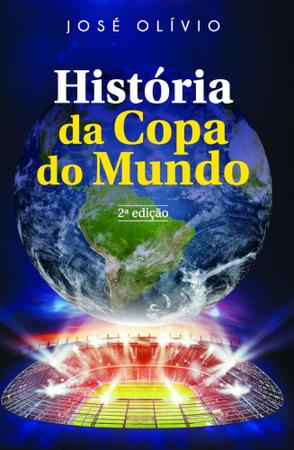 JOSÉ OLÍVIO

História da Copa do Mundo

2ª edição